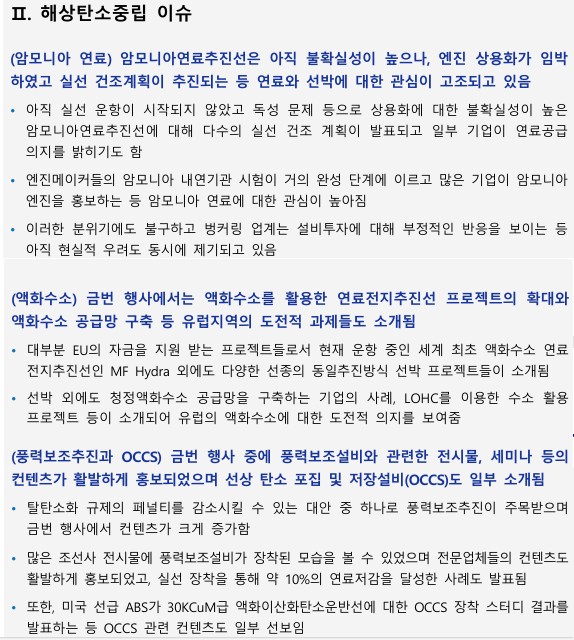 Ⅱ. 해상탄소중립 이슈

(암모니아 연료) 암모니아연료추진선은 아직 불확실성이 높으나, 엔진 상용화가 임박하였고 실선 건조계획이 추진되는 등 연료와 선박에 대한 관심이 고조되고 있음

• 아직 실선 운항이 시작되지 않았고 독성 문제 등으로 상용화에 대한 불확실성이 높은 암모니아연료추진선에 대해 다수의 실선 건조 계획이 발표되고 일부 기업이 연료공급 의지를 밝히기도 함

• 엔진메이커들의 암모니아 내연기관 시험이 거의 완성 단계에 이르고 많은 기업이 암모니아 엔진을 홍보하는 등 암모니아 연료에 대한 관심이 높아짐

• 이러한 분위기에도 불구하고 벙커링 업계는 설비투자에 대해 부정적인 반응을 보이는 등 아직 현실적 우려도 동시에 제기되고 있음

(액화수소) 금번 행사에서는 액화수소를 활용한 연료전지추진선 프로젝트의 확대와 액화수소 공급망 구축 등 유럽지역의 도전적 과제들도 소개됨

• 대부분 EU의 자금을 지원 받는 프로젝트들로서 현재 운항 중인 세계 최초 액화수소 연료전지추진선인 MF Hydra 외에도 다양한 선종의 동일추진방식 선박 프로젝트들이 소개됨

• 선박 외에도 청정액화수소 공급망을 구축하는 기업의 사례, LOHC를 이용한 수소 활용 프로젝트 등이 소개되어 유럽의 액화수소에 대한 도전적 의지를 보여줌

(풍력보조추진과 OCCS) 금번 행사 중에 풍력보조설비와 관련한 전시물, 세미나 등의 컨텐츠가 활발하게 홍보되었으며 선상 탄소 포집 및 저장설비(OCCS)도 일부 소개됨

• 탈탄소화 규제의 페널티를 감소시킬 수 있는 대안 중 하나로 풍력보조추진이 주목받으며 금번 행사에서 컨텐츠가 크게 증가함

• 많은 조선사 전시물에 풍력보조설비가 장착된 모습을 볼 수 있었으며 전문업체들의 컨텐츠도 활발하게 홍보되었고, 실선 장착을 통해 약 10%의 연료저감을 달성한 사례도 발표됨

• 또한, 미국 선급 ABS가 30KCuM급 액화이산화탄소운반선에 대한 OCCS 장착 스터디 결과를 발표하는 등 OCCS 관련 컨텐츠도 일부 선보임